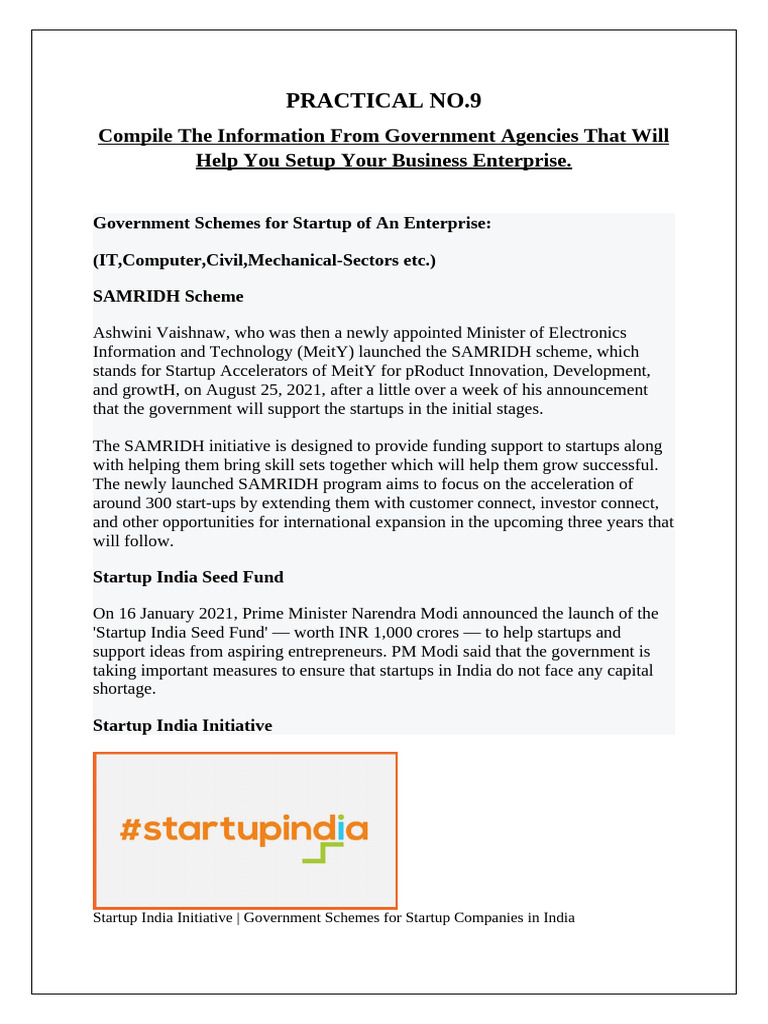 PRACTICAL NO.9

Compile The Information From Government Agencies That Will Help You Setup Your Business Enterprise.

Government Schemes for Startup of An Enterprise:

(IT,Computer,Civil,Mechanical-Sectors etc.)

SAMRIDH Scheme

Ashwini Vaishnaw, who was then a newly appointed Minister of Electronics Information and Technology (MeitY) launched the SAMRIDH scheme, which stands for Startup Accelerators of MeitY for pRoduct Innovation, Development, and growtH, on August 25, 2021, after a little over a week of his announcement that the government will support the startups in the initial stages.

The SAMRIDH initiative is designed to provide funding support to startups along with helping them bring skill sets together which will help them grow successful. The newly launched SAMRIDH program aims to focus on the acceleration of around 300 start-ups by extending them with customer connect, investor connect, and other opportunities for international expansion in the upcoming three years that will follow.

Startup India Seed Fund

On 16 January 2021, Prime Minister Narendra Modi announced the launch of the 'Startup India Seed Fund' — worth INR 1,000 crores — to help startups and support ideas from aspiring entrepreneurs. PM Modi said that the government is taking important measures to ensure that startups in India do not face any capital shortage.

Startup India Initiative

#startupindia

Startup India Initiative | Government Schemes for Startup Companies in India